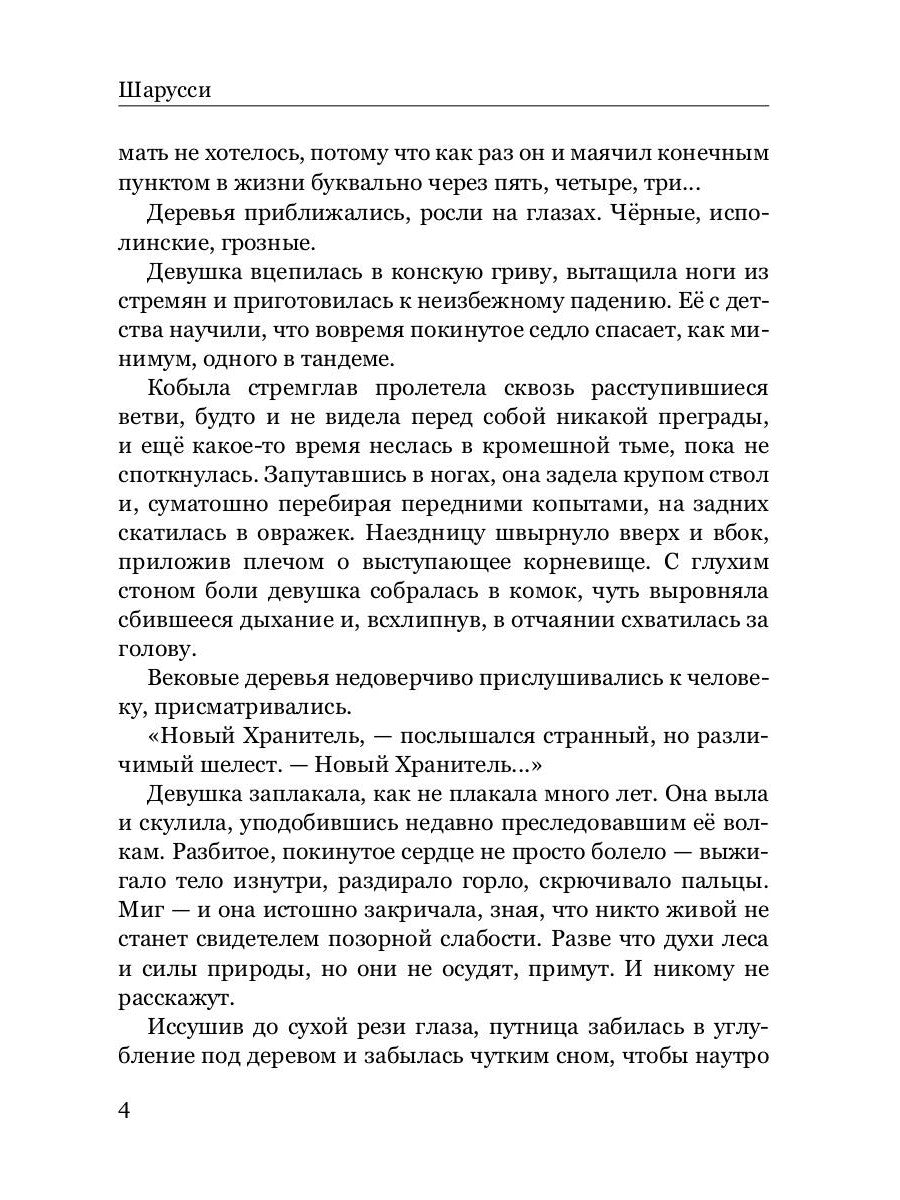 Шарусси

мать не хотелось, потому что как раз он и маячил конечным пунктом в жизни буквально через пять, четыре, три...

Деревья приближались, росли на глазах. Чёрные, исполинские, грозные.

Девушка вцепилась в конскую гриву, вытащила ноги из стремян и приготовилась к неизбежному падению. Её с детства научили, что вовремя покинутое седло спасает, как минимум, одного в тандеме.

Кобыла стремглав пролетела сквозь расступившиеся ветви, будто и не видела перед собой никакой преграды, и ещё какое-то время неслась в кромешной тьме, пока не споткнулась. Запутавшись в ногах, она задела крупом ствол и, суматошно перебирая передними копытами, на задних скатилась в овражек. Наездницу швырнуло вверх и вбок, приложив плечом о выступающее корневище. С глухим стоном боли девушка собралась в комок, чуть выровняла сбившееся дыхание и, всхлипнув, в отчаянии схватилась за голову.

Вековые деревья недоверчиво прислушивались к человеку, присматривались.

«Новый Хранитель, — послышался странный, но различимый шелест. — Новый Хранитель...»

Девушка заплакала, как не плакала много лет. Она выла и скулила, уподобившись недавно преследовавшим её волкам. Разбитое, покинутое сердце не просто болело — выжигало тело изнутри, раздирало горло, скрючивало пальцы. Миг — и она истошно закричала, зная, что никто живой не станет свидетелем позорной слабости. Разве что духи леса и силы природы, но они не осудят, примут. И никому не расскажут.

Иссушив до сухой рези глаза, путница забилась в углубление под деревом и забылась чутким сном, чтобы наутро

4